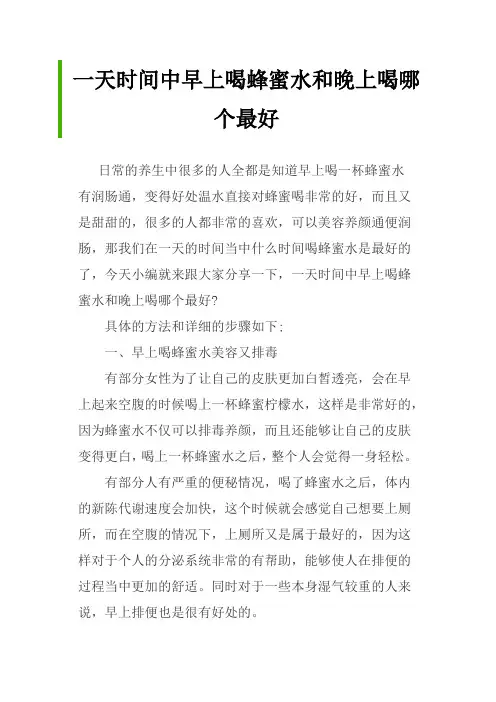 一天时间中早上喝蜂蜜水和晚上喝哪个最好

日常的养生中很多的人全都是知道早上喝一杯蜂蜜水有润肠通，变得好处温水直接对蜂蜜喝非常的好，而且又是甜甜的，很多的人都非常的喜欢，可以美容养颜通便润肠，那我们在一天的时间当中什么时间喝蜂蜜水是最好的了，今天小编就来跟大家分享一下，一天时间中早上喝蜂蜜水和晚上喝哪个最好?

具体的方法和详细的步骤如下:

一、早上喝蜂蜜水美容又排毒

有部分女性为了让自己的皮肤更加白皙透亮，会在早上起来空腹的时候喝上一杯蜂蜜柠檬水，这样是非常好的，因为蜂蜜水不仅可以排毒养颜，而且还能够让自己的皮肤变得更白，喝上一杯蜂蜜水之后，整个人会觉得一身轻松。

有部分人有严重的便秘情况，喝了蜂蜜水之后，体内的新陈代谢速度会加快，这个时候就会感觉自己想要上厕所，而在空腹的情况下，上厕所又是属于最好的，因为这样对于个人的分泌系统非常的有帮助，能够使人在排便的过程当中更加的舒适。同时对于一些本身湿气较重的人来说，早上排便也是很有好处的。